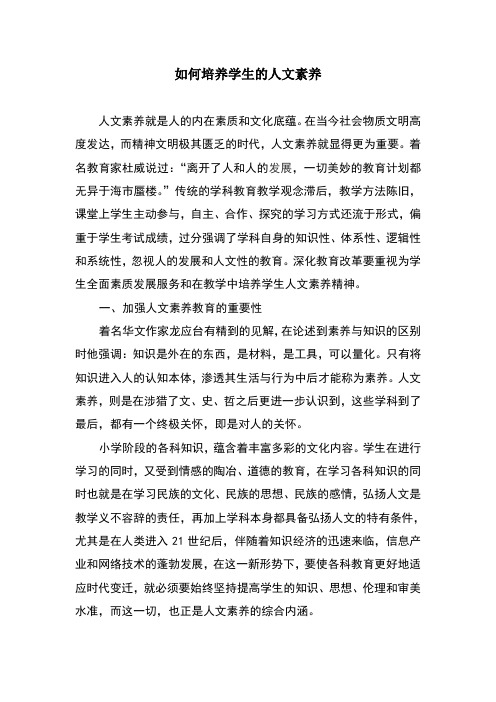 如何培养学生的人文素养

人文素养就是人的内在素质和文化底蕴。在当今社会物质文明高度发达，而精神文明极其匮乏的时代，人文素养就显得更为重要。着名教育家杜威说过：“离开了人和人的发展，一切美妙的教育计划都无异于海市蜃楼。”传统的学科教育教学观念滞后，教学方法陈旧，课堂上学生主动参与，自主、合作、探究的学习方式还流于形式，偏重于学生考试成绩，过分强调了学科自身的知识性、体系性、逻辑性和系统性，忽视人的发展和人文性的教育。深化教育改革要重视为学生全面素质发展服务和在教学中培养学生人文素养精神。

一、加强人文素养教育的重要性

着名华文作家龙应台有精到的见解，在论述到素养与知识的区别时他强调：知识是外在的东西，是材料，是工具，可以量化。只有将知识进入人的认知本体，渗透其生活与行为中后才能称为素养。人文素养，则是在涉猎了文、史、哲之后更进一步认识到，这些学科到了最后，都有一个终极关怀，即是对人的关怀。

小学阶段的各科知识，蕴含着丰富多彩的文化内容。学生在进行学习的同时，又受到情感的陶冶、道德的教育，在学习各科知识的同时也就是在学习民族的文化、民族的思想、民族的感情，弘扬人文是教学义不容辞的责任，再加上学科本身都具备弘扬人文的特有条件，尤其是在人类进入 21 世纪后，伴随着知识经济的迅速来临，信息产业和网络技术的蓬勃发展，在这一新形势下，要使各科教育更好地适应时代变迁，就必须要始终坚持提高学生的知识、思想、伦理和审美水准，而这一切，也正是人文素养的综合内涵。